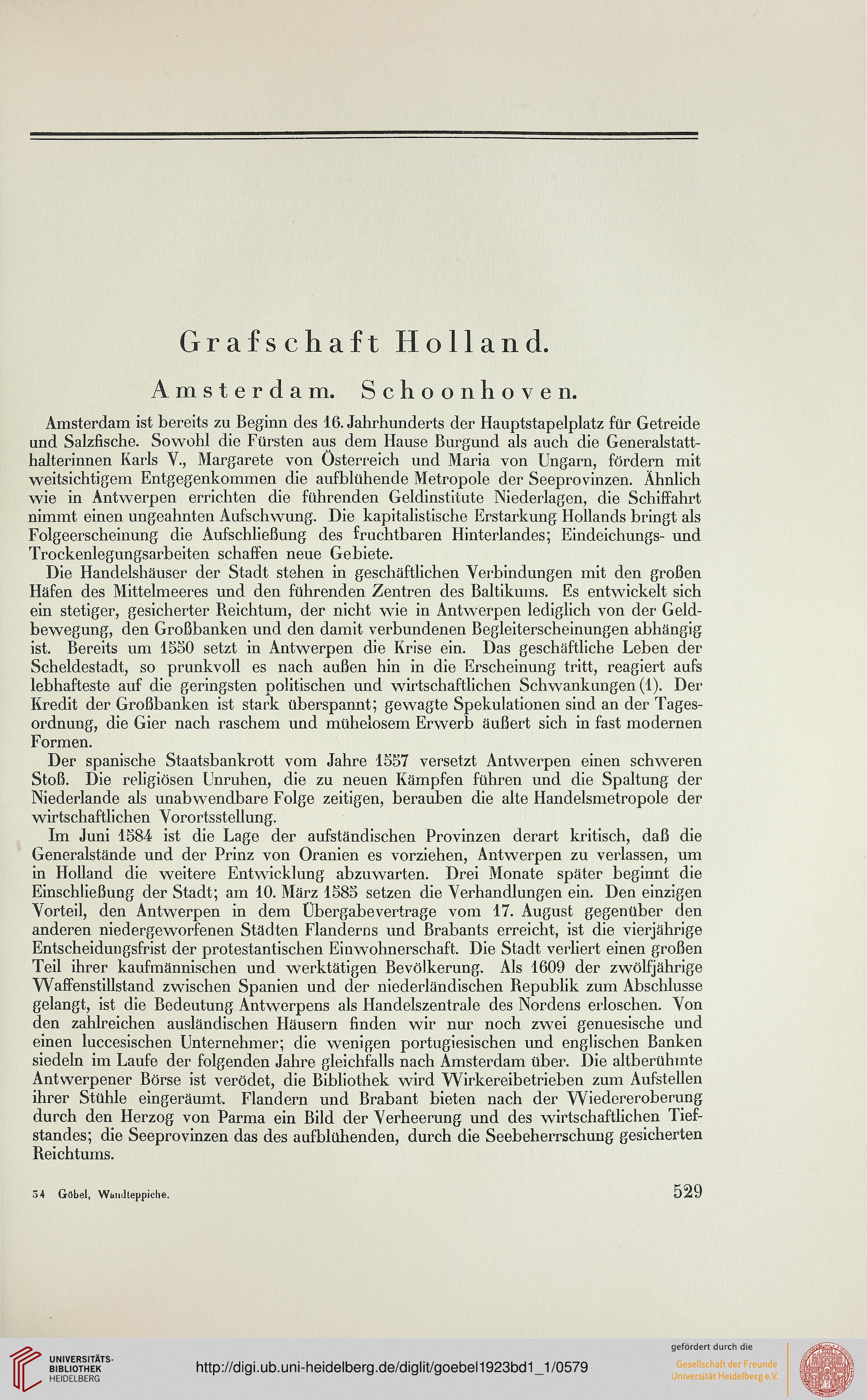 Grafschaft Holland.

Amsterdam. Schoonhoven.

Amsterdam ist bereits zu Beginn des 16. Jahrhunderts der Hauptstapelplatz für Getreide und Salzfische. Sowohl die Fürsten aus dem Hause Burgund als auch die Generalstatthalterinnen Karls V., Margarete von Österreich und Maria von Ungarn, fördern mit weitsichtigem Entgegenkommen die aufblühende Metropole der Seeprovinzen. Ähnlich wie in Antwerpen errichten die führenden Geldinstitute Niederlagen, die Schiffahrt nimmt einen ungeahnten Aufschwung. Die kapitalistische Erstarkung Hollands bringt als Folgeerscheinung die Aufschließung des fruchtbaren Hinterlandes; Eindeichungs- und Trockenlegungsarbeiten schaffen neue Gebiete.

Die Handelshäuser der Stadt stehen in geschäftlichen Verbindungen mit den großen Häfen des Mittelmeeres und den führenden Zentren des Baltikums. Es entwickelt sich ein stetiger, gesicherter Reichtum, der nicht wie in Antwerpen lediglich von der Geldbewegung, den Großbanken und den damit verbundenen Begleiterscheinungen abhängig ist. Bereits um 1550 setzt in Antwerpen die Krise ein. Das geschäftliche Leben der Scheldestadt, so prunkvoll es nach außen hin in die Erscheinung tritt, reagiert aufs lebhafteste auf die geringsten politischen und wirtschaftlichen Schwankungen (1). Der Kredit der Großbanken ist stark überspannt; gewagte Spekulationen sind an der Tagesordnung, die Gier nach raschem und mühelosem Erwerb äußert sich in fast modernen Formen.

Der spanische Staatsbankrott vom Jahre 1557 versetzt Antwerpen einen schweren Stoß. Die religiösen Unruhen, die zu neuen Kämpfen führen und die Spaltung der Niederlande als unabwendbare Folge zeitigen, berauben die alte Handelsmetropole der wirtschaftlichen Vorortsstellung.

Im Juni 1584 ist die Lage der aufständischen Provinzen derart kritisch, daß die Generalstände und der Prinz von Oranien es vorziehen, Antwerpen zu verlassen, um in Holland die weitere Entwicklung abzuwarten. Drei Monate später beginnt die Einschließung der Stadt; am 10. März 1585 setzen die Verhandlungen ein. Den einzigen Vorteil, den Antwerpen in dem Übergabevertrage vom 17. August gegenüber den anderen niedergeworfenen Städten Flanderns und Brabants erreicht, ist die vierjährige Entscheidungsfrist der protestantischen Einwohnerschaft. Die Stadt verliert einen großen Teil ihrer kaufmännischen und werktätigen Bevölkerung. Als 1609 der zwölfjährige Waffenstillstand zwischen Spanien und der niederländischen Republik zum Abschlusse gelangt, ist die Bedeutung Antwerpens als Handelszentrale des Nordens erloschen. Von den zahlreichen ausländischen Häusern finden wir nur noch zwei genuesische und einen luccesischen Unternehmer; die wenigen portugiesischen und englischen Banken siedeln im Laufe der folgenden Jahre gleichfalls nach Amsterdam über. Die altberühmte Antwerpener Börse ist verödet, die Bibliothek wird Wirkereibetrieben zum Aufstellen ihrer Stühle eingeräumt. Flandern und Brabant bieten nach der Wiedereroberung durch den Herzog von Parma ein Bild der Verheerung und des wirtschaftlichen Tiefstandes; die Seeprovinzen das des aufblühenden, durch die Seebeherrschung gesicherten Reichtums.

34 Göbel, Wandteppiche. 529

UNIVERSITÄTS-BIBLIOTHEK HEIDELBERG http://digi.ub.uni-heidelberg.de/diglit/goebel1923bd1_1/0579 gefördert durch die Gesellschaft der Freunde Universität Heidelberg e.V.